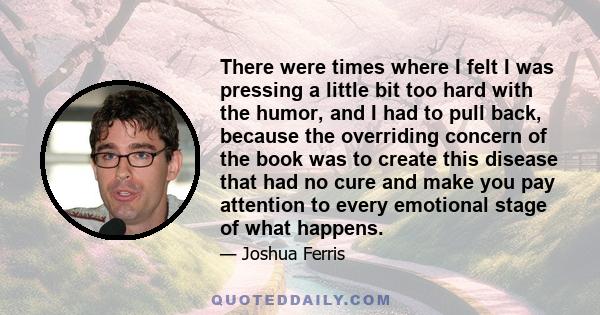 There were times where I felt I was pressing a little bit too hard with the humor, and I had to pull back, because the overriding concern of the book was to create this disease that had no cure and make you pay attention to every emotional stage of what happens.

— Joshua Ferris

QUOTEDDAILY.COM